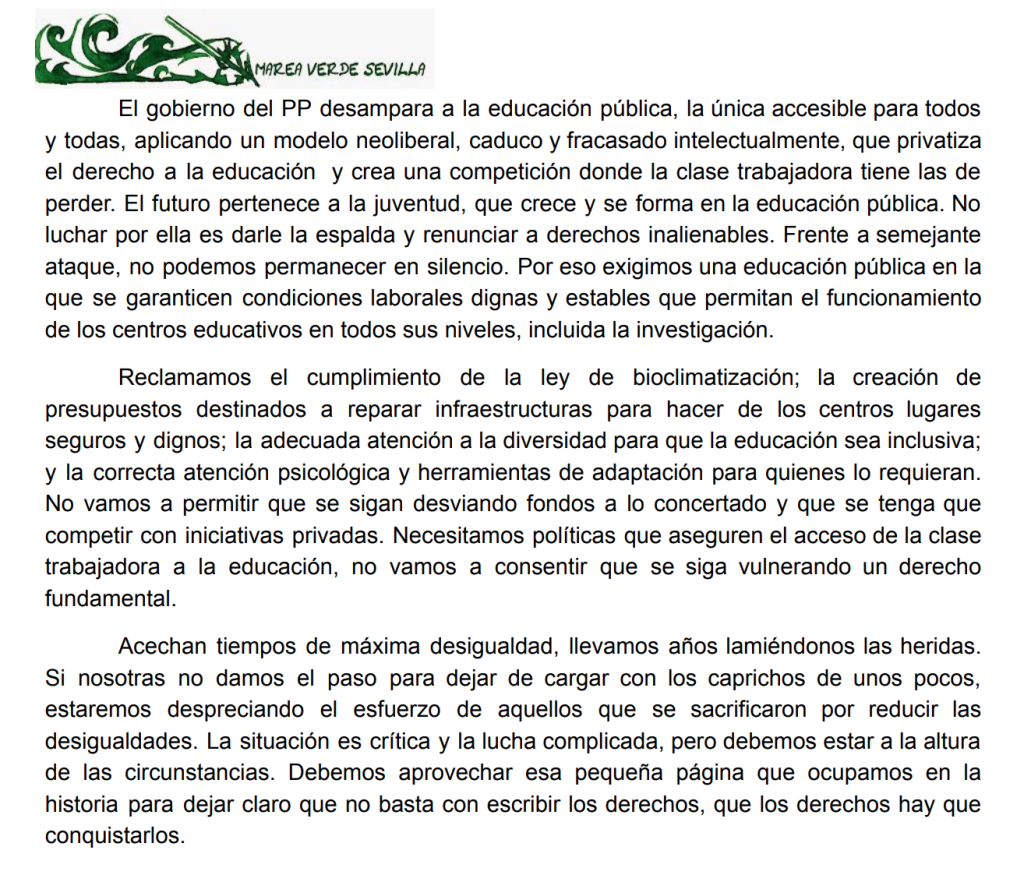 MAREA VERDE SEVILLA

El gobierno del PP desampara a la educación pública, la única accesible para todos y todas, aplicando un modelo neoliberal, caduco y fracasado intelectualmente, que privatiza el derecho a la educación y crea una competición donde la clase trabajadora tiene las de perder. El futuro pertenece a la juventud, que crece y se forma en la educación pública. No luchar por ella es darle la espalda y renunciar a derechos inalienables. Frente a semejante ataque, no podemos permanecer en silencio. Por eso exigimos una educación pública en la que se garanticen condiciones laborales dignas y estables que permitan el funcionamiento de los centros educativos en todos sus niveles, incluida la investigación.

Reclamamos el cumplimiento de la ley de bioclimatización; la creación de presupuestos destinados a reparar infraestructuras para hacer de los centros lugares seguros y dignos; la adecuada atención a la diversidad para que la educación sea inclusiva; y la correcta atención psicológica y herramientas de adaptación para quienes lo requieran. No vamos a permitir que se sigan desviando fondos a lo concertado y que se tenga que competir con iniciativas privadas. Necesitamos políticas que aseguren el acceso de la clase trabajadora a la educación, no vamos a consentir que se siga vulnerando un derecho fundamental.

Acechan tiempos de máxima desigualdad, llevamos años lamiéndonos las heridas. Si nosotras no damos el paso para dejar de cargar con los caprichos de unos pocos, estaremos despreciando el esfuerzo de aquellos que se sacrificaron por reducir las desigualdades. La situación es crítica y la lucha complicada, pero debemos estar a la altura de las circunstancias. Debemos aprovechar esa pequeña página que ocupamos en la historia para dejar claro que no basta con escribir los derechos, que los derechos hay que conquistarlos.